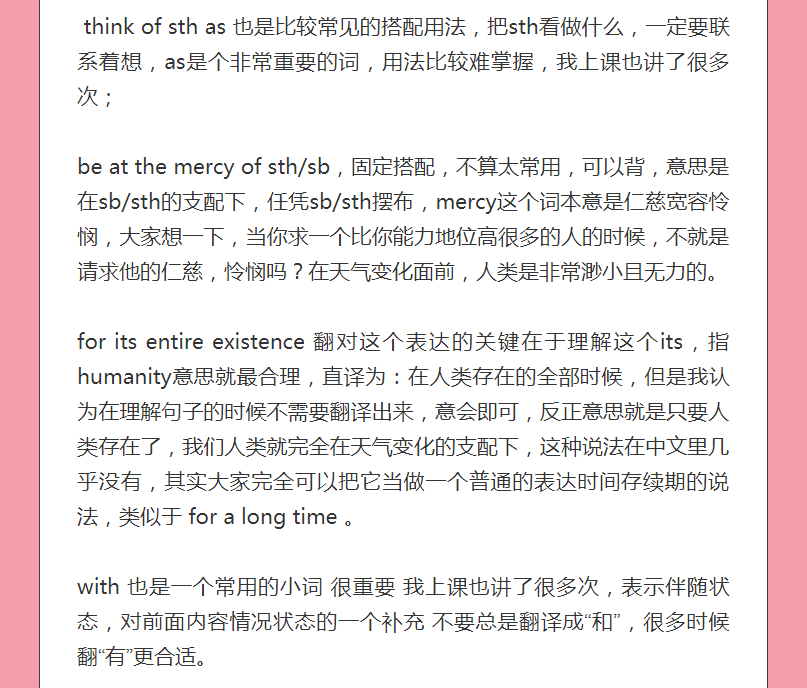 think of sth as 也是比较常见的搭配用法，把sth看做什么，一定要联系着想，as是个非常重要的词，用法比较难掌握，我上课也讲了很多次；

be at the mercy of sth/sb，固定搭配，不算太常用，可以背，意思是在sb/sth的支配下，任凭sb/sth摆布，mercy这个词本意是仁慈宽容怜悯，大家想一下，当你求一个比你能力地位高很多的人的时候，不就是请求他的仁慈，怜悯吗？在天气变化面前，人类是非常渺小且无力的。

for its entire existence 翻对这个表达的关键在于理解这个its，指humanity意思就最合理，直译为：在人类存在的全部时候，但是我认为在理解句子的时候不需要翻译出来，意会即可，反正意思就是只要人类存在了，我们人类就完全在天气变化的支配下，这种说法在中文里几乎没有，其实大家完全可以把它当做一个普通的表达时间存续期的说法，类似于 for a long time 。

with 也是一个常用的小词 很重要 我上课也讲了很多次，表示伴随状态，对前面内容情况状态的一个补充 不要总是翻译成“和”，很多时候翻“有”更合适。